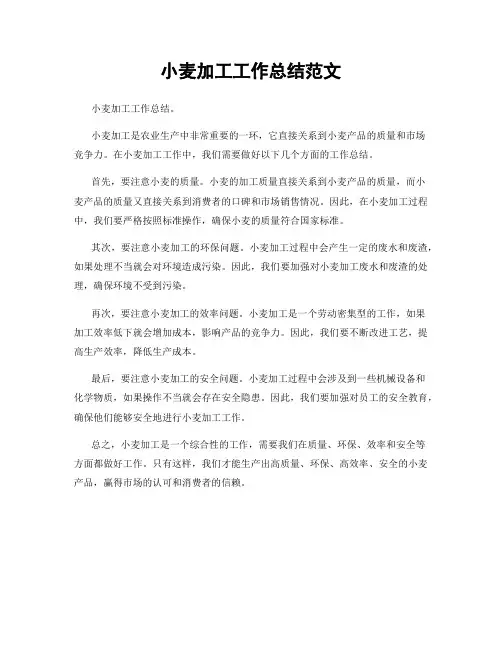 小麦加工工作总结范文

小麦加工工作总结。

小麦加工是农业生产中非常重要的一环，它直接关系到小麦产品的质量和市场竞争力。在小麦加工工作中，我们需要做好以下几个方面的工作总结。

首先，要注意小麦的质量。小麦的加工质量直接关系到小麦产品的质量，而小麦产品的质量又直接关系到消费者的口碑和市场销售情况。因此，在小麦加工过程中，我们要严格按照标准操作，确保小麦的质量符合国家标准。

其次，要注意小麦加工的环保问题。小麦加工过程中会产生一定的废水和废渣，如果处理不当就会对环境造成污染。因此，我们要加强对小麦加工废水和废渣的处理，确保环境不受到污染。

再次，要注意小麦加工的效率问题。小麦加工是一个劳动密集型的工作，如果加工效率低下就会增加成本，影响产品的竞争力。因此，我们要不断改进工艺，提高生产效率，降低生产成本。

最后，要注意小麦加工的安全问题。小麦加工过程中会涉及到一些机械设备和化学物质，如果操作不当就会存在安全隐患。因此，我们要加强对员工的安全教育，确保他们能够安全地进行小麦加工工作。

总之，小麦加工是一个综合性的工作，需要我们在质量、环保、效率和安全等方面都做好工作。只有这样，我们才能生产出高质量、环保、高效率、安全的小麦产品，赢得市场的认可和消费者的信赖。